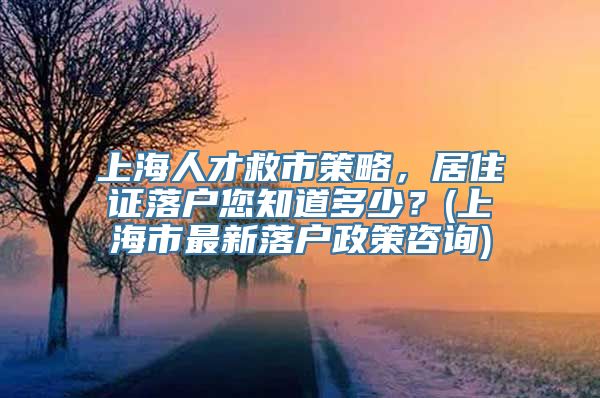 上海人才救市策略，居住证落户您知道多少？(上海市最新落户政策咨询)